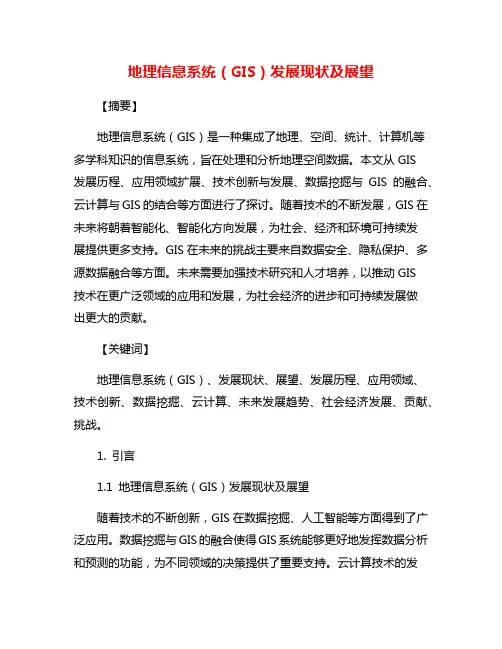 地理信息系统（GIS）发展现状及展望

【摘要】

地理信息系统（GIS）是一种集成了地理、空间、统计、计算机等多学科知识的信息系统，旨在处理和分析地理空间数据。本文从 GIS 发展历程、应用领域扩展、技术创新与发展、数据挖掘与 GIS 的融合、云计算与 GIS 的结合等方面进行了探讨。随着技术的不断发展，GIS 在未来将朝着智能化、智能化方向发展，为社会、经济和环境可持续发展提供更多支持。GIS 在未来的挑战主要来自数据安全、隐私保护、多源数据融合等方面。未来需要加强技术研究和人才培养，以推动 GIS 技术在更广泛领域的应用和发展，为社会经济的进步和可持续发展做出更大的贡献。

【关键词】

地理信息系统（GIS）、发展现状、展望、发展历程、应用领域、技术创新、数据挖掘、云计算、未来发展趋势、社会经济发展、贡献、挑战。

1. 引言

1.1 地理信息系统（GIS）发展现状及展望

随着技术的不断创新，GIS 在数据挖掘、人工智能等方面得到了广泛应用。数据挖掘与 GIS 的融合使得 GIS 系统能够更好地发挥数据分析和预测的功能，为不同领域的决策提供了重要支持。云计算技术的发